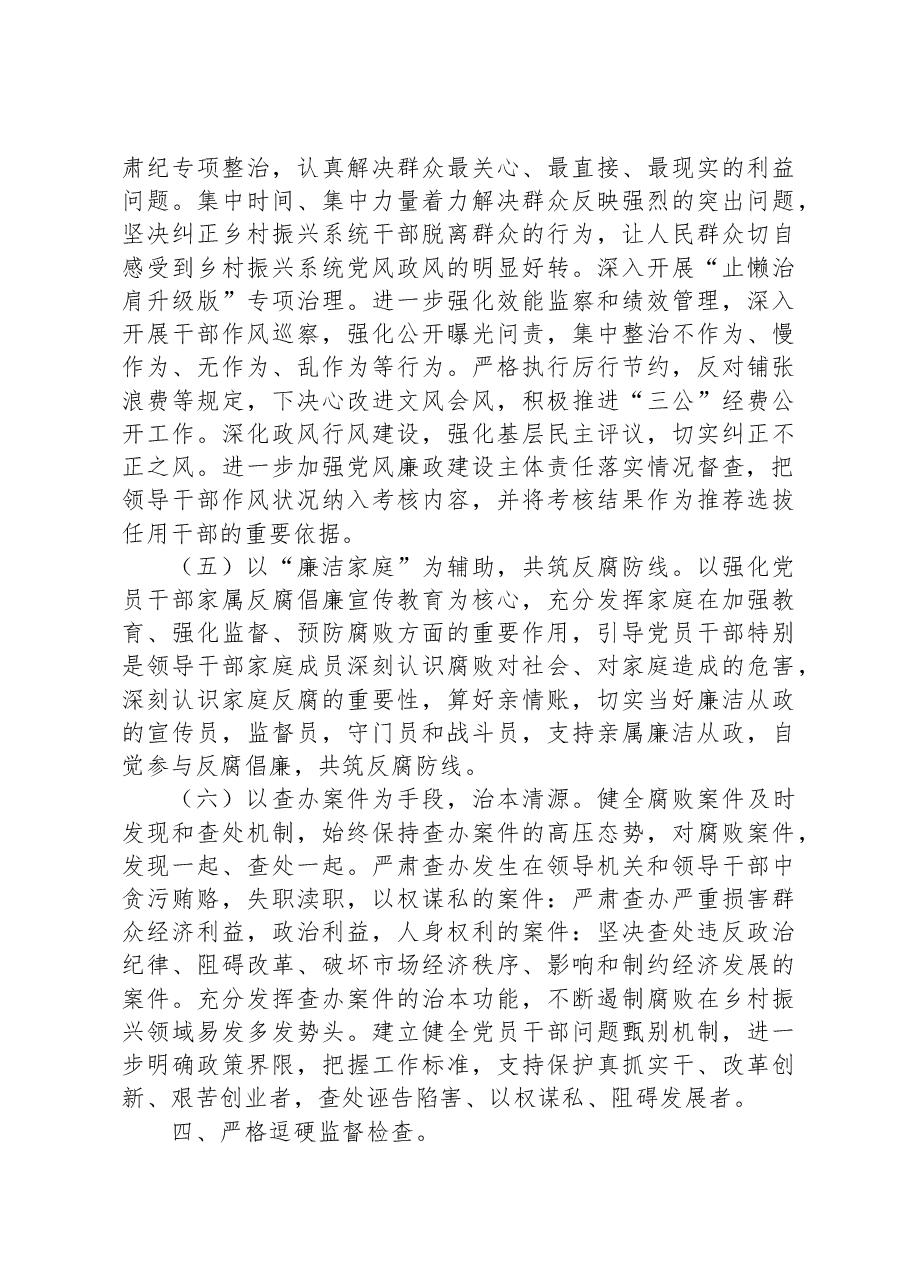 肃纪专项整治，认真解决群众最关心、最直接、最现实的利益问题。集中时间、集中力量着力解决群众反映强烈的突出问题，坚决纠正乡村振兴系统干部脱离群众的行为，让人民群众切自感受到乡村振兴系统党风政风的明显好转。深入开展“止懒治肩升级版”专项治理。进一步强化效能监察和绩效管理，深入开展干部作风巡察，强化公开曝光问责，集中整治不作为、慢作为、无作为、乱作为等行为。严格执行厉行节约，反对铺张浪费等规定，下决心改进文风会风，积极推进“三公”经费公开工作。深化政风行风建设，强化基层民主评议，切实纠正不正之风。进一步加强党风廉政建设主体责任落实情况督查，把领导干部作风状况纳入考核内容，并将考核结果作为推荐选拔任用干部的重要依据。

（五）以“廉洁家庭”为辅助，共筑反腐防线。以强化党员干部家属反腐倡廉宣传教育为核心，充分发挥家庭在加强教育、强化监督、预防腐败方面的重要作用，引导党员干部特别是领导干部家庭成员深刻认识腐败对社会、对家庭造成的危害，深刻认识家庭反腐的重要性，算好亲情账，切实当好廉洁从政的宣传员，监督员，守门员和战斗员，支持亲属廉洁从政，自觉参与反腐倡廉，共筑反腐防线。

（六）以查办案件为手段，治本清源。健全腐败案件及时发现和查处机制，始终保持查办案件的高压态势，对腐败案件，发现一起、查处一起。严肃查办发生在领导机关和领导干部中贪污贿赂，失职渎职，以权谋私的案件：严肃查办严重损害群众经济利益，政治利益，人身权利的案件：坚决查处违反政治纪律、阻碍改革、破坏市场经济秩序、影响和制约经济发展的案件。充分发挥查办案件的治本功能，不断遏制腐败在乡村振兴领域易发多发势头。建立健全党员干部问题甄别机制，进一步明确政策界限，把握工作标准，支持保护真抓实干、改革创新、艰苦创业者，查处诬告陷害、以权谋私、阻碍发展者。

四、严格逗硬监督检查。